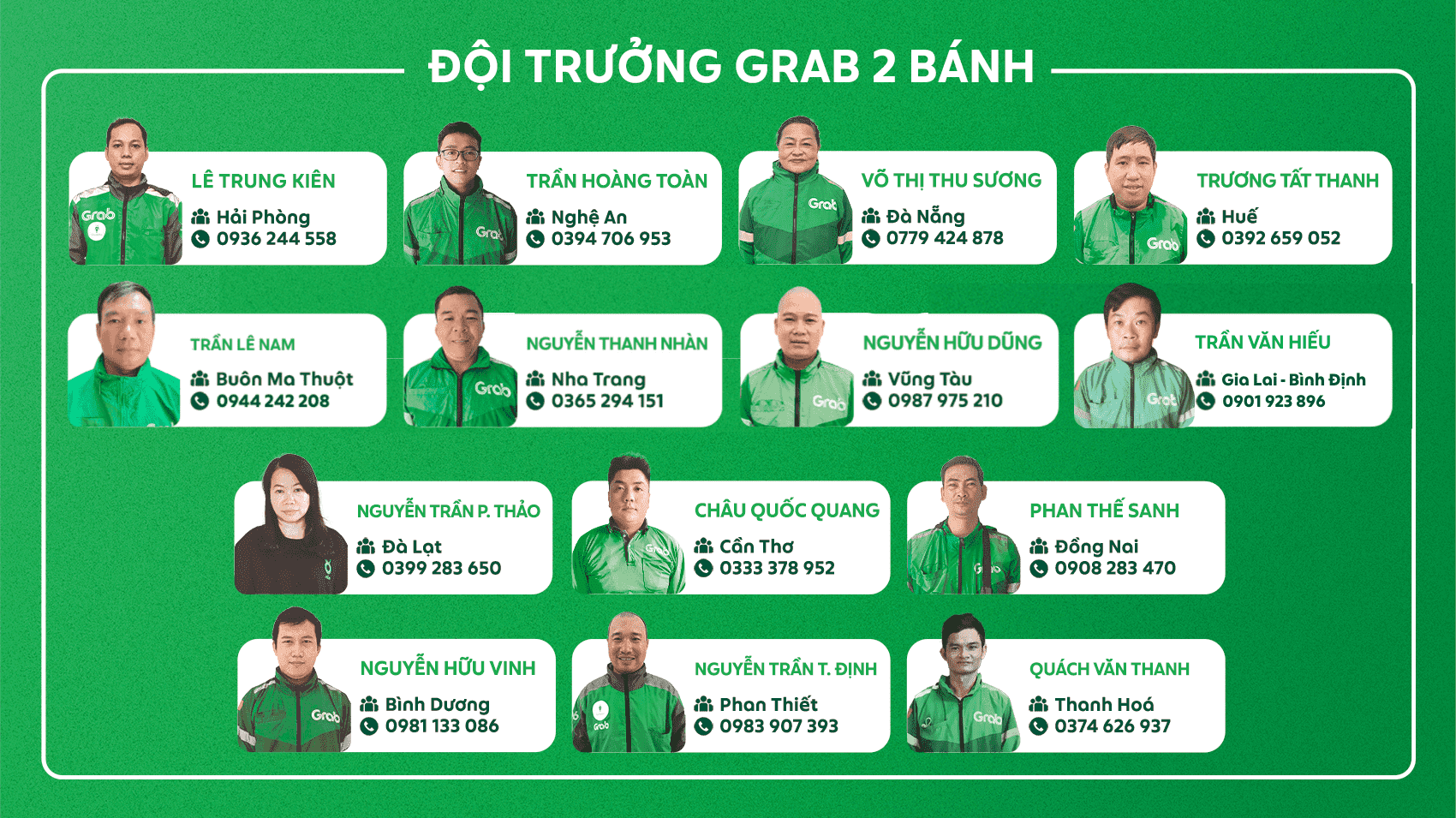 ĐỘI TRƯỞNG GRAB 2 BÁNH

LÊ TRUNG KIÊN
Hải Phòng
0936 244 558

TRẦN HOÀNG TOÀN
Nghệ An
0394 706 953

VÕ THỊ THU SƯƠNG
Đà Nẵng
0779 424 878

TRƯƠNG TẤT THANH
Huế
0392 659 052

TRẦN LÊ NAM
Buôn Ma Thuột
0944 242 208

NGUYỄN THANH NHÀN
Nha Trang
0365 294 151

NGUYỄN HỮU DŨNG
Vũng Tàu
0987 975 210

TRẦN VĂN HIẾU
Gia Lai - Bình Định
0901 923 896

NGUYỄN TRẦN P. THẢO
Đà Lạt
0399 283 650

CHÂU QUỐC QUANG
Cần Thơ
0333 378 952

PHAN THẾ SANH
Đồng Nai
0908 283 470

NGUYỄN HỮU VINH
Bình Dương
0981 133 086

NGUYỄN TRẦN T. ĐỊNH
Phan Thiết
0983 907 393

QUÁCH VĂN THANH
Thanh Hoá
0374 626 937